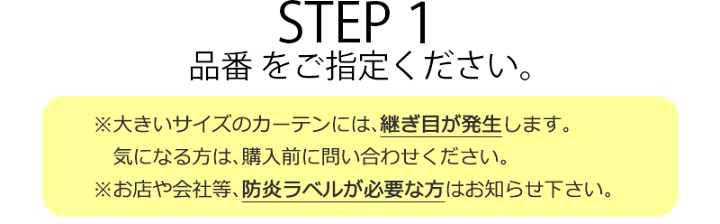 STEP 1
品番 をご指定ください。

※大きいサイズのカーテンには、継ぎ目が発生します。
気になる方は、購入前に問い合わせください。
※お店や会社等、防炎ラベルが必要な方はお知らせ下さい。